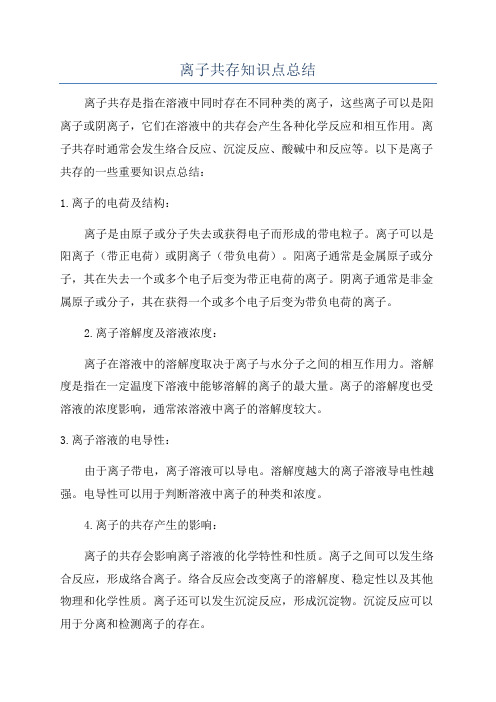 离子共存知识点总结

离子共存是指在溶液中同时存在不同种类的离子，这些离子可以是阳离子或阴离子，它们在溶液中的共存会产生各种化学反应和相互作用。离子共存时通常会发生络合反应、沉淀反应、酸碱中和反应等。以下是离子共存的一些重要知识点总结：

1.离子的电荷及结构：

离子是由原子或分子失去或获得电子而形成的带电粒子。离子可以是阳离子（带正电荷）或阴离子（带负电荷）。阳离子通常是金属原子或分子，其在失去一个或多个电子后变为带正电荷的离子。阴离子通常是非金属原子或分子，其在获得一个或多个电子后变为带负电荷的离子。

2.离子溶解度及溶液浓度：

离子在溶液中的溶解度取决于离子与水分子之间的相互作用力。溶解度是指在一定温度下溶液中能够溶解的离子的最大量。离子的溶解度也受溶液的浓度影响，通常浓溶液中离子的溶解度较大。

3.离子溶液的电导性：

由于离子带电，离子溶液可以导电。溶解度越大的离子溶液导电性越强。电导性可以用于判断溶液中离子的种类和浓度。

4.离子的共存产生的影响：

离子的共存会影响离子溶液的化学特性和性质。离子之间可以发生络合反应，形成络合离子。络合反应会改变离子的溶解度、稳定性以及其他物理和化学性质。离子还可以发生沉淀反应，形成沉淀物。沉淀反应可以用于分离和检测离子的存在。